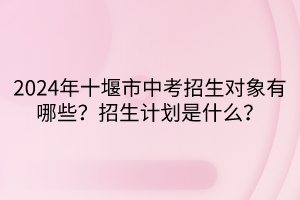 2024年十堰市中考招生对象有哪些？招生计划是什么？